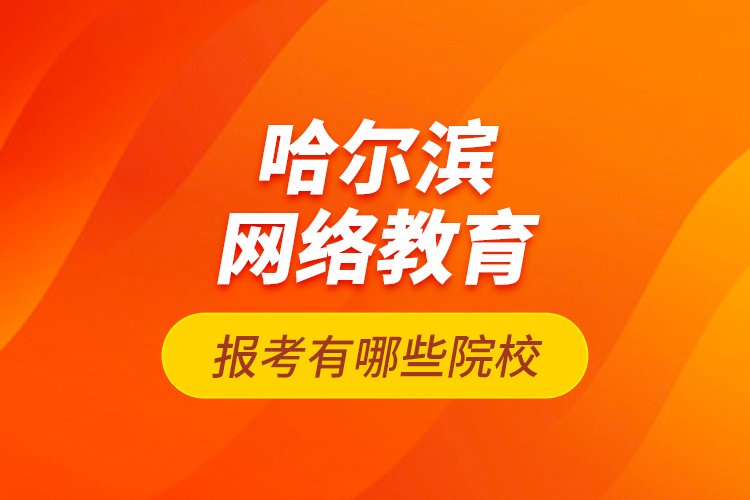 哈尔滨
网络教育

报考有哪些院校